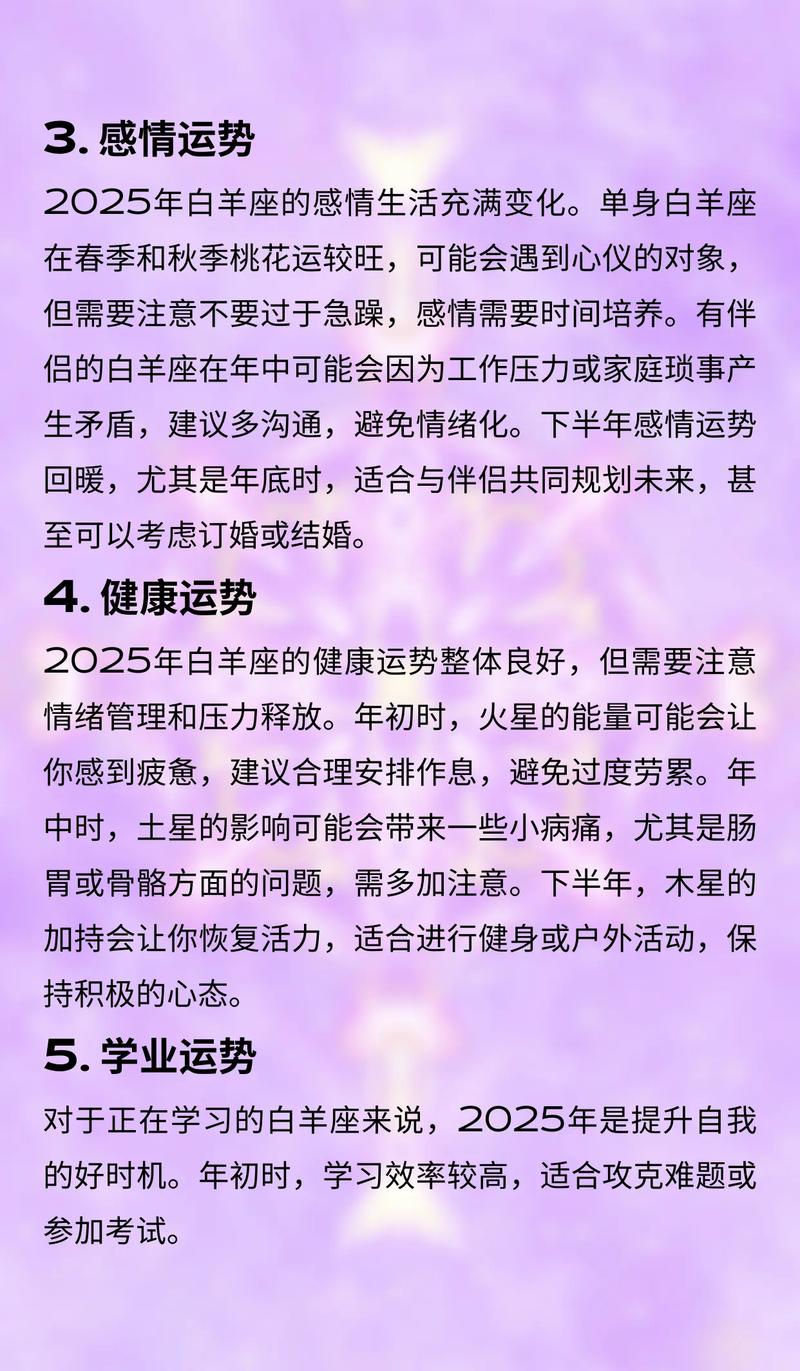 3. 感情运势

2025年白羊座的感情生活充满变化。单身白羊座在春季和秋季桃花运较旺，可能会遇到心仪的对象，但需要注意不要过于急躁，感情需要时间培养。有伴侣的白羊座在年中可能会因为工作压力或家庭琐事产生矛盾，建议多沟通，避免情绪化。下半年感情运势回暖，尤其是年底时，适合与伴侣共同规划未来，甚至可以考虑订婚或结婚。

4. 健康运势

2025年白羊座的健康运势整体良好，但需要注意情绪管理和压力释放。年初时，火星的能量可能会让你感到疲惫，建议合理安排作息，避免过度劳累。年中时，土星的影响可能会带来一些小病痛，尤其是肠胃或骨骼方面的问题，需多加注意。下半年，木星的加持会让你恢复活力，适合进行健身或户外活动，保持积极的心态。

5. 学业运势

对于正在学习的白羊座来说，2025年是提升自我的好时机。年初时，学习效率较高，适合攻克难题或参加考试。